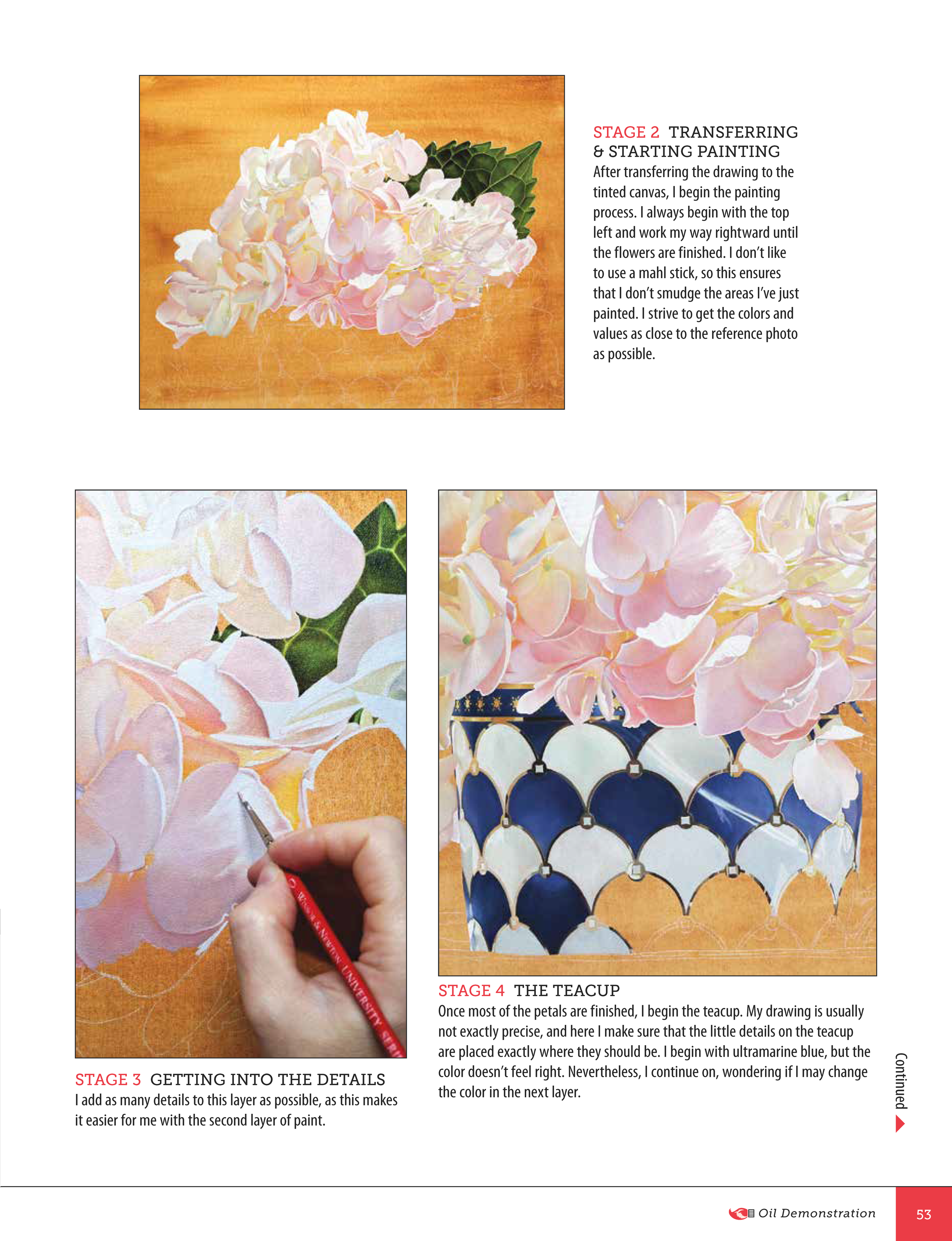 STAGE 2 TRANSFERRING & STARTING PAINTING
After transferring the drawing to the tinted canvas, I begin the painting process. I always begin with the top left and work my way rightward until the flowers are finished. I don't like to use a mahl stick, so this ensures that I don't smudge the areas I've just painted. I strive to get the colors and values as close to the reference photo as possible.

STAGE 3 GETTING INTO THE DETAILS
I add as many details to this layer as possible, as this makes it easier for me with the second layer of paint.

STAGE 4 THE TEACUP
Once most of the petals are finished, I begin the teacup. My drawing is usually not exactly precise, and here I make sure that the little details on the teacup are placed exactly where they should be. I begin with ultramarine blue, but the color doesn't feel right. Nevertheless, I continue on, wondering if I may change the color in the next layer.

Continued

Oil Demonstration 53